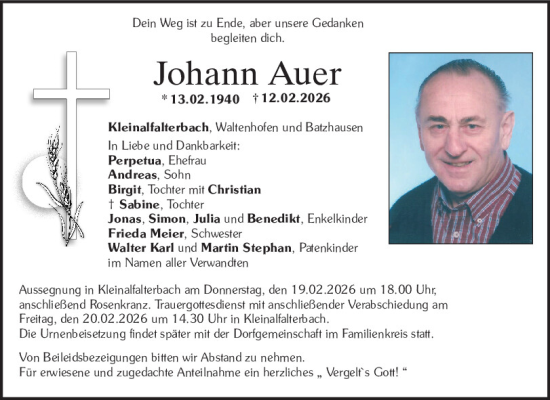 Dein Weg ist zu Ende, aber unsere Gedanken begleiten dich.

Johann Auer

* 13.02.1940 † 12.02.2026

Kleinalfalterbach, Waltenhofen und Batzhausen

In Liebe und Dankbarkeit:
Perpetua, Ehefrau
Andreas, Sohn
Birgit, Tochter mit Christian
† Sabine, Tochter
Jonas, Simon, Julia und Benedikt, Enkelkinder
Frieda Meier, Schwester
Walter Karl und Martin Stephan, Patenkinder
im Namen aller Verwandten

Aussegnung in Kleinalfalterbach am Donnerstag, den 19.02.2026 um 18.00 Uhr, anschließend Rosenkranz. Trauergottesdienst mit anschließender Verabschiedung am Freitag, den 20.02.2026 um 14.30 Uhr in Kleinalfalterbach.
Die Urnenbeisetzung findet später mit der Dorfgemeinschaft im Familienkreis statt.

Von Beileidsbezeigungen bitten wir Abstand zu nehmen.
Für erwiesene und zugedachte Anteilnahme ein herzliches „ Vergelt`s Gott! “